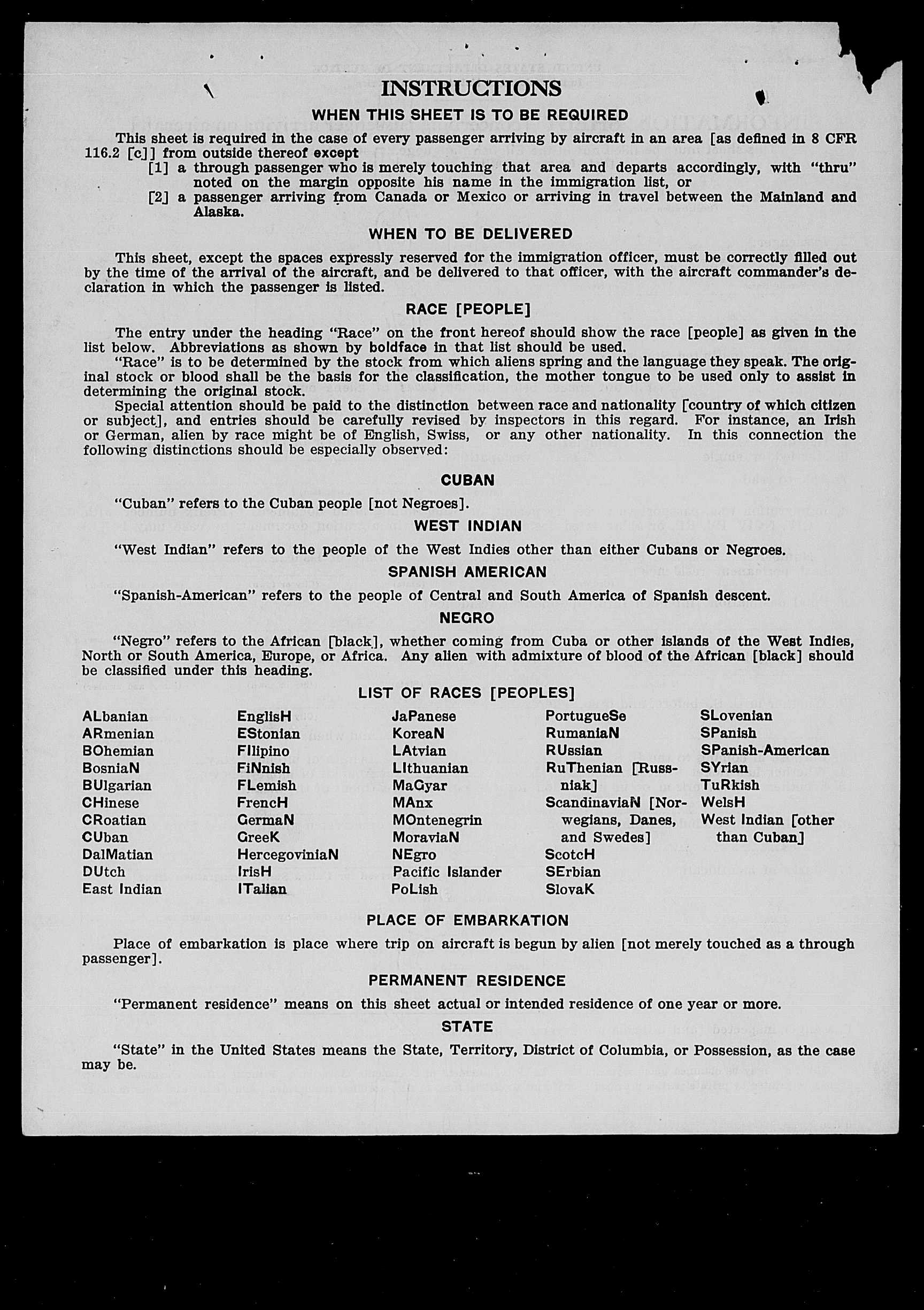 INSTRUCTIONS

WHEN THIS SHEET IS TO BE REQUIRED

This sheet is required in the case of every passenger arriving by aircraft in an area [as defined in 8 CFR 116.2 [c]] from outside thereof except

[1] a through passenger who is merely touching that area and departs accordingly, with "thru" noted on the margin opposite his name in the immigration list, or

[2] a passenger arriving from Canada or Mexico or arriving in travel between the Mainland and Alaska.

WHEN TO BE DELIVERED

This sheet, except the spaces expressly reserved for the immigration officer, must be correctly filled out by the time of the arrival of the aircraft, and be delivered to that officer, with the aircraft commander's declaration in which the passenger is listed.

RACE [PEOPLE]

The entry under the heading "Race" on the front hereof should show the race [people] as given in the list below. Abbreviations as shown by boldface in that list should be used.

"Race" is to be determined by the stock from which aliens spring and the language they speak. The original stock or blood shall be the basis for the classification, the mother tongue to be used only to assist in determining the original stock.

Special attention should be paid to the distinction between race and nationality [country of which citizen or subject], and entries should be carefully revised by inspectors in this regard. For instance, an Irish or German, alien by race might be of English, Swiss, or any other nationality. In this connection the following distinctions should be especially observed:

CUBAN

"Cuban" refers to the Cuban people [not Negroes].

WEST INDIAN

"West Indian" refers to the people of the West Indies other than either Cubans or Negroes.

SPANISH AMERICAN

"Spanish-American" refers to the people of Central and South America of Spanish descent.

NEGRO

"Negro" refers to the African [black], whether coming from Cuba or other islands of the West Indies, North or South America, Europe, or Africa. Any alien with admixture of blood of the African [black] should be classified under this heading.

LIST OF RACES [PEOPLES]

ALbanian
ARmenian
BOhemian
BosniaN
BUlgarian
CHinese
CRoatian
CUban
DalMatian
DUtch
East Indian

EnglisH
EStonian
FIlipino
FiNnish
FLemish
FrencH
GermaN
GreeK
HercegoviniaN
IrisH
ITalian

JaPanese
KoreaN
LAtvian
LIthuanian
MaGyar
MAnx
MOntenegrin
MoraviaN
NEgro
Pacific Islander
PoLish

PortugueSe
RumaniaN
RUssian
RuThenian [Russniak]
ScandinaviaN [Norwegians, Danes, and Swedes]
ScotcH
SErbian
SlovaK

SLovenian
SPanish
SPanish-American
SYrian
TuRkish
WelsH
West Indian [other than Cuban]

PLACE OF EMBARKATION

Place of embarkation is place where trip on aircraft is begun by alien [not merely touched as a through passenger].

PERMANENT RESIDENCE

"Permanent residence" means on this sheet actual or intended residence of one year or more.

STATE

"State" in the United States means the State, Territory, District of Columbia, or Possession, as the case may be.